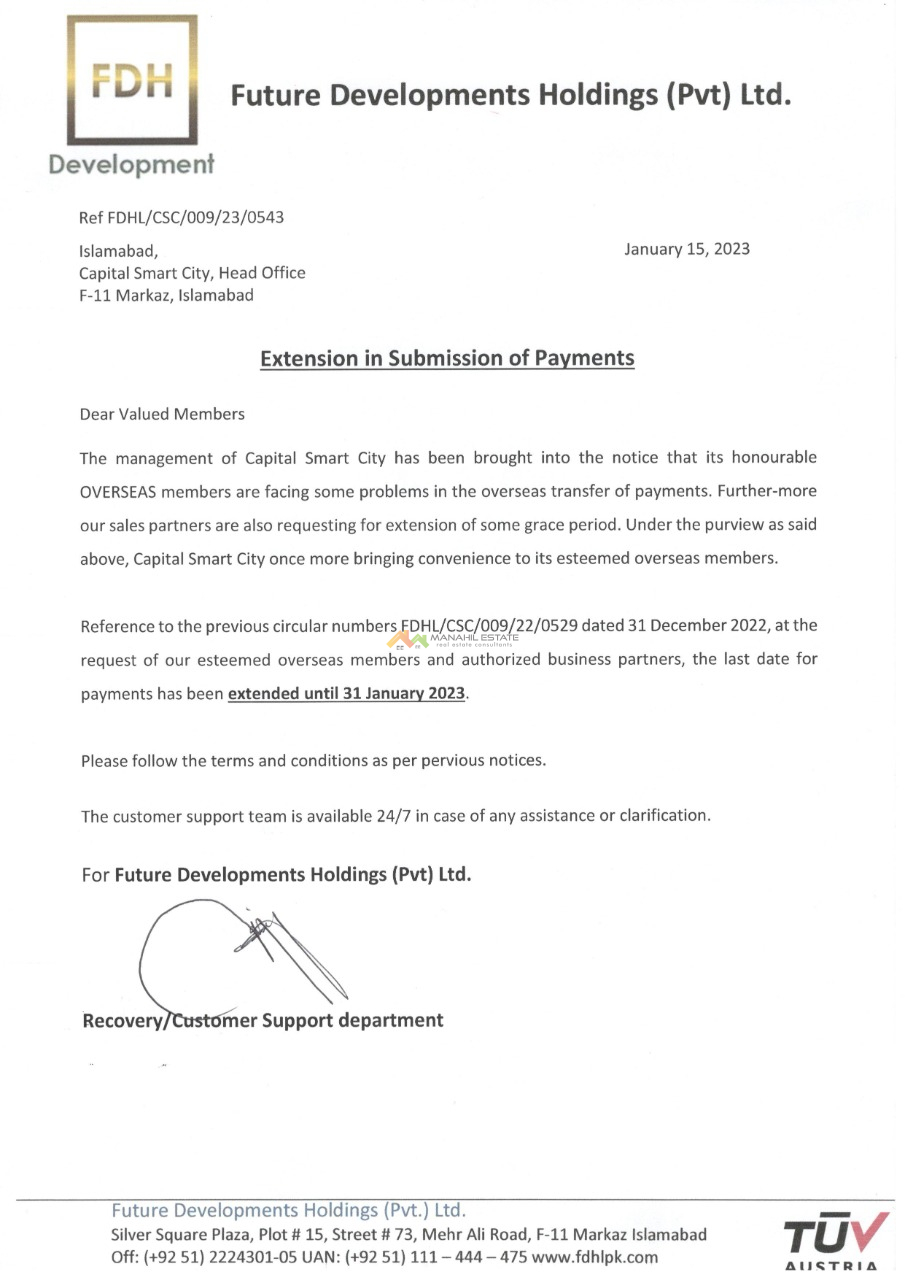 FDH
Development

Future Developments Holdings (Pvt) Ltd.

Ref FDHL/CSC/009/23/0543

Islamabad,
Capital Smart City, Head Office
F-11 Markaz, Islamabad

January 15, 2023

Extension in Submission of Payments

Dear Valued Members

The management of Capital Smart City has been brought into the notice that its honourable OVERSEAS members are facing some problems in the overseas transfer of payments. Further-more our sales partners are also requesting for extension of some grace period. Under the purview as said above, Capital Smart City once more bringing convenience to its esteemed overseas members.

Reference to the previous circular numbers FDHL/CSC/009/22/0529 dated 31 December 2022, at the request of our esteemed overseas members and authorized business partners, the last date for payments has been extended until 31 January 2023.

MANAHIL ESTATE
real estate consultants

Please follow the terms and conditions as per pervious notices.

The customer support team is available 24/7 in case of any assistance or clarification.

For Future Developments Holdings (Pvt) Ltd.

Recovery/Customer Support department

Future Developments Holdings (Pvt.) Ltd.
Silver Square Plaza, Plot # 15, Street # 73, Mehr Ali Road, F-11 Markaz Islamabad
Off: (+92 51) 2224301-05 UAN: (+92 51) 111 – 444 – 475 www.fdhlpk.com

TÜV
AUSTRIA